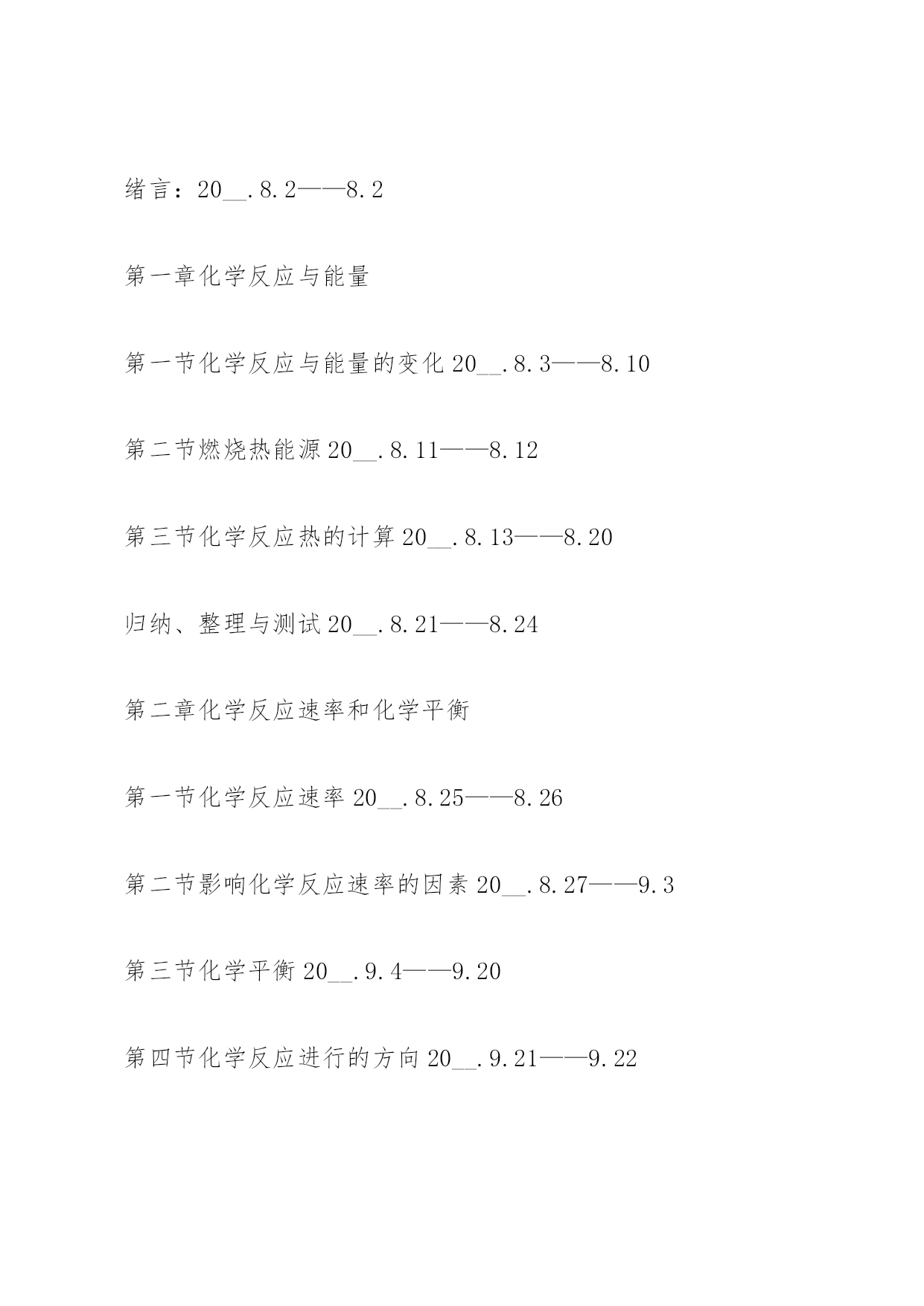 绪言：20__.8.2——8.2

第一章化学反应与能量

第一节化学反应与能量的变化 20__.8.3——8.10

第二节燃烧热能源 20__.8.11——8.12

第三节化学反应热的计算 20__.8.13——8.20

归纳、整理与测试 20__.8.21——8.24

第二章化学反应速率和化学平衡

第一节化学反应速率 20__.8.25——8.26

第二节影响化学反应速率的因素 20__.8.27——9.3

第三节化学平衡 20__.9.4——9.20

第四节化学反应进行的方向 20__.9.21——9.22